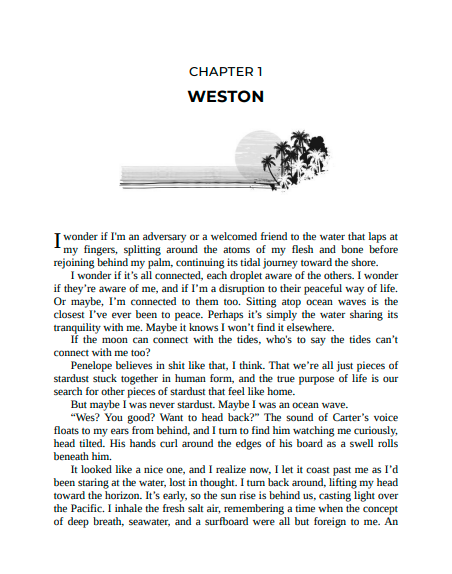 CHAPTER 1
WESTON

I wonder if I'm an adversary or a welcomed friend to the water that laps at my fingers, splitting around the atoms of my flesh and bone before rejoining behind my palm, continuing its tidal journey toward the shore.

I wonder if it's all connected, each droplet aware of the others. I wonder if they're aware of me, and if I'm a disruption to their peaceful way of life. Or maybe, I'm connected to them too. Sitting atop ocean waves is the closest I've ever been to peace. Perhaps it's simply the water sharing its tranquility with me. Maybe it knows I won't find it elsewhere.

If the moon can connect with the tides, who's to say the tides can't connect with me too?

Penelope believes in shit like that, I think. That we're all just pieces of stardust stuck together in human form, and the true purpose of life is our search for other pieces of stardust that feel like home.

But maybe I was never stardust. Maybe I was an ocean wave.

"Wes? You good? Want to head back?" The sound of Carter's voice floats to my ears from behind, and I turn to find him watching me curiously, head tilted. His hands curl around the edges of his board as a swell rolls beneath him.

It looked like a nice one, and I realize now, I let it coast past me as I'd been staring at the water, lost in thought. I turn back around, lifting my head toward the horizon. It's early, so the sun rise is behind us, casting light over the Pacific. I inhale the fresh salt air, remembering a time when the concept of deep breath, seawater, and a surfboard were all but foreign to me. An